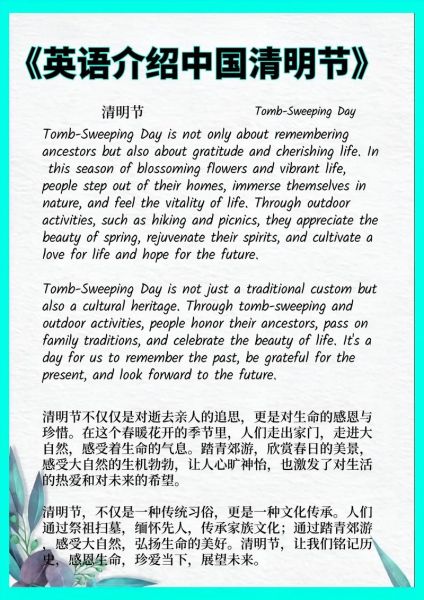 《英语介绍中国清明节》

清明节　Tomb-Sweeping Day

Tomb-Sweeping Day is not only about remembering ancestors but also about gratitude and cherishing life. In this season of blossoming flowers and vibrant life, people step out of their homes, immerse themselves in nature, and feel the vitality of life. Through outdoor activities, such as hiking and picnics, they appreciate the beauty of spring, rejuvenate their spirits, and cultivate a love for life and hope for the future.

Tomb-Sweeping Day is not just a traditional custom but also a cultural heritage. Through tomb-sweeping and outdoor activities, people honor their ancestors, pass on family traditions, and celebrate the beauty of life. It's a day for us to remember the past, be grateful for the present, and look forward to the future.

清明节不仅仅是对逝去亲人的追思，更是对生命的感恩与珍惜。在这个春暖花开的季节里，人们走出家门，走进大自然，感受着生命的气息。踏青郊游，欣赏春日的美景，感受大自然的生机勃勃，让人心旷神怡，也激发了对生活的热爱和对未来的希望。

清明节，不仅是一种传统习俗，更是一种文化传承。人们通过祭祖扫墓，缅怀先人，传承家族文化；通过踏青郊游，感受大自然，弘扬生命的美好。清明节，让我们铭记历史，感恩生命，珍爱当下，展望未来。